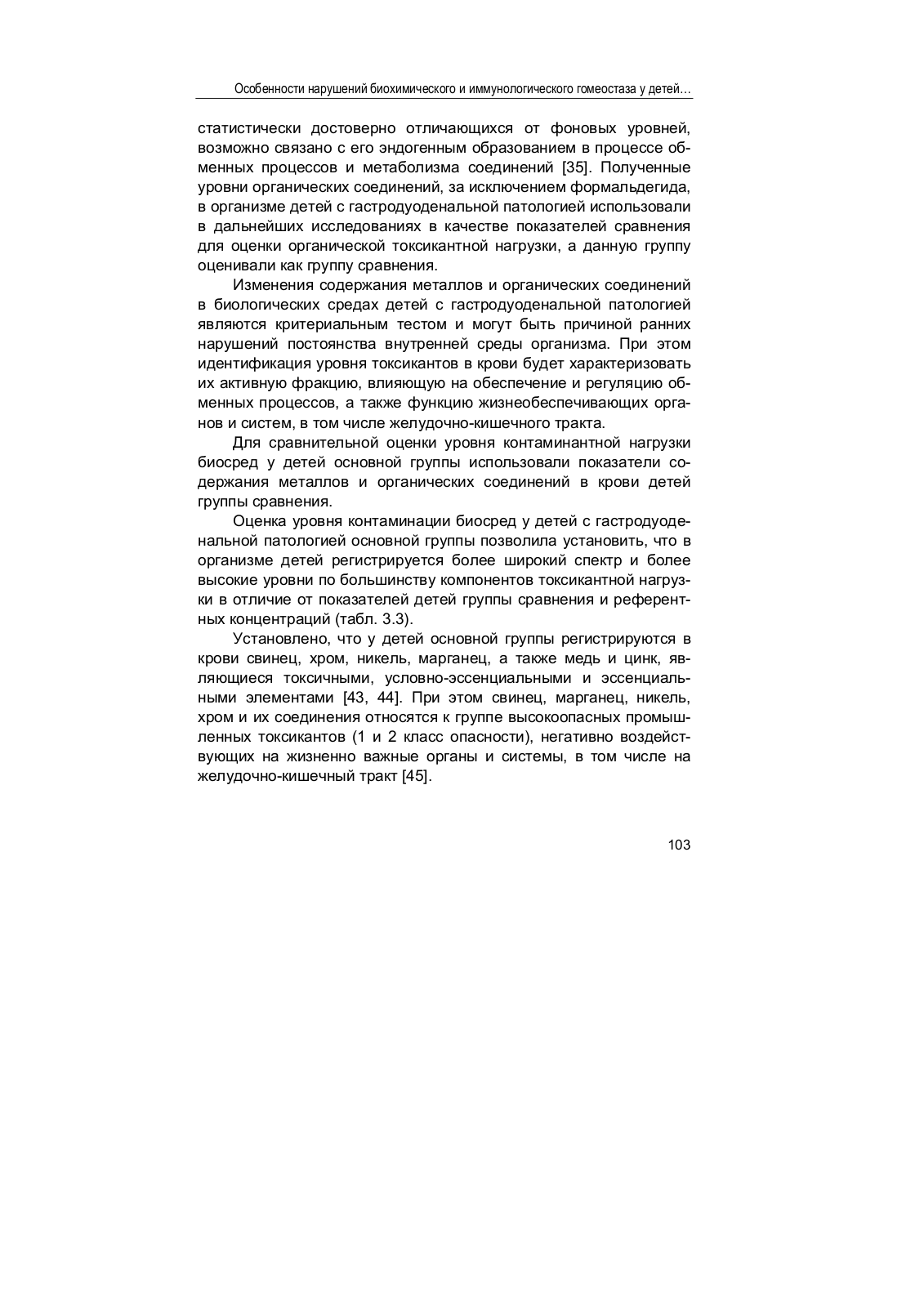 Особенности нарушений биохимического и иммунологического гомеостаза у детей…

статистически достоверно отличающихся от фоновых уровней, возможно связано с его эндогенным образованием в процессе обменных процессов и метаболизма соединений [35]. Полученные уровни органических соединений, за исключением формальдегида, в организме детей с гастродуоденальной патологией использовали в дальнейших исследованиях в качестве показателей сравнения для оценки органической токсикантной нагрузки, а данную группу оценивали как группу сравнения.

Изменения содержания металлов и органических соединений в биологических средах детей с гастродуоденальной патологией являются критериальным тестом и могут быть причиной ранних нарушений постоянства внутренней среды организма. При этом идентификация уровня токсикантов в крови будет характеризовать их активную фракцию, влияющую на обеспечение и регуляцию обменных процессов, а также функцию жизнеобеспечивающих органов и систем, в том числе желудочно-кишечного тракта.

Для сравнительной оценки уровня контаминантной нагрузки биосред у детей основной группы использовали показатели содержания металлов и органических соединений в крови детей группы сравнения.

Оценка уровня контаминации биосред у детей с гастродуоденальной патологией основной группы позволила установить, что в организме детей регистрируется более широкий спектр и более высокие уровни по большинству компонентов токсикантной нагрузки в отличие от показателей детей группы сравнения и референтных концентраций (табл. 3.3).

Установлено, что у детей основной группы регистрируются в крови свинец, хром, никель, марганец, а также медь и цинк, являющиеся токсичными, условно-эссенциальными и эссенциальными элементами [43, 44]. При этом свинец, марганец, никель, хром и их соединения относятся к группе высокоопасных промышленных токсикантов (1 и 2 класс опасности), негативно воздействующих на жизненно важные органы и системы, в том числе на желудочно-кишечный тракт [45].

103